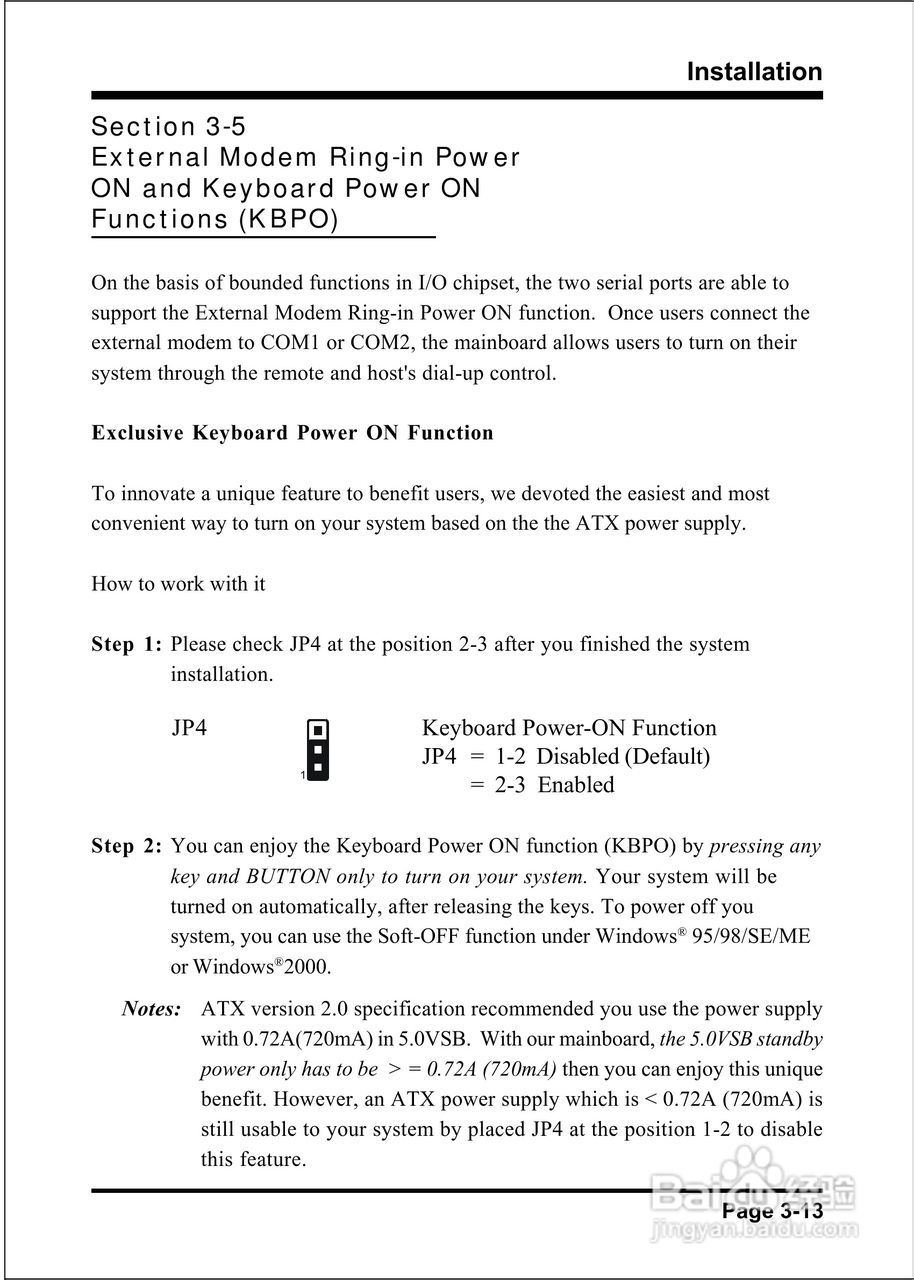 Installation

Section 3-5
External Modem Ring-in Power ON and Keyboard Power ON Functions (KBPO)

On the basis of bounded functions in I/O chipset, the two serial ports are able to support the External Modem Ring-in Power ON function. Once users connect the external modem to COM1 or COM2, the mainboard allows users to turn on their system through the remote and host's dial-up control.

Exclusive Keyboard Power ON Function

To innovate a unique feature to benefit users, we devoted the easiest and most convenient way to turn on your system based on the the ATX power supply.

How to work with it

Step 1: Please check JP4 at the position 2-3 after you finished the system installation.

JP4

1

Keyboard Power-ON Function
JP4 = 1-2 Disabled (Default)
= 2-3 Enabled

Step 2: You can enjoy the Keyboard Power ON function (KBPO) by pressing any key and BUTTON only to turn on your system. Your system will be turned on automatically, after releasing the keys. To power off you system, you can use the Soft-OFF function under Windows® 95/98/SE/ME or Windows®2000.

Notes: ATX version 2.0 specification recommended you use the power supply with 0.72A(720mA) in 5.0VSB. With our mainboard, the 5.0VSB standby power only has to be > = 0.72A (720mA) then you can enjoy this unique benefit. However, an ATX power supply which is < 0.72A (720mA) is still usable to your system by placed JP4 at the position 1-2 to disable this feature.

Page 3-13

Baidu经验
jingyan.baidu.com